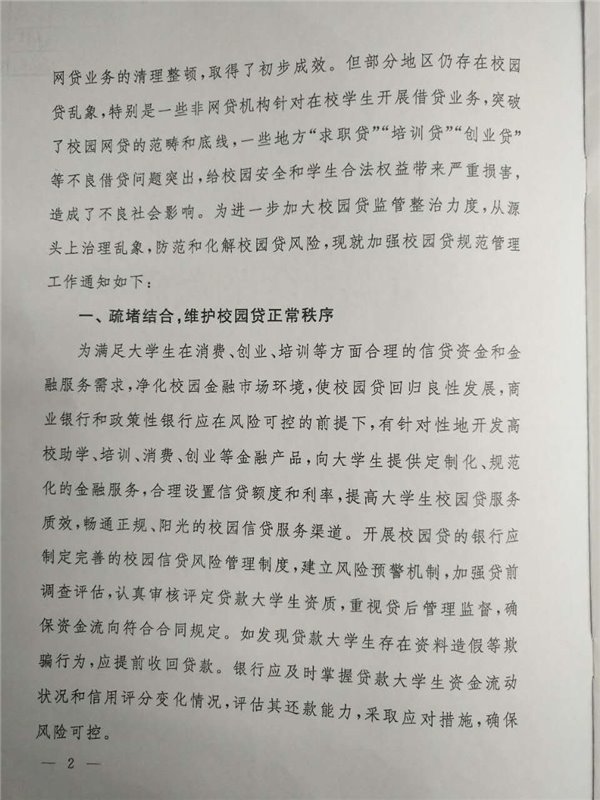 网贷业务的清理整顿，取得了初步成效。但部分地区仍存在校园贷乱象，特别是一些非网贷机构针对在校学生开展借贷业务，突破了校园网贷的范畴和底线，一些地方“求职贷”“培训贷”“创业贷”等不良借贷问题突出，给校园安全和学生合法权益带来严重损害，造成了不良社会影响。为进一步加大校园贷监管整治力度，从源头上治理乱象，防范和化解校园贷风险，现就加强校园贷规范管理工作通知如下：

一、疏堵结合，维护校园贷正常秩序

为满足大学生在消费、创业、培训等方面合理的信贷资金和金融服务需求，净化校园金融市场环境，使校园贷回归良性发展，商业银行和政策性银行应在风险可控的前提下，有针对性地开发高校助学、培训、消费、创业等金融产品，向大学生提供定制化、规范化的金融服务，合理设置信贷额度和利率，提高大学生校园贷服务质效，畅通正规、阳光的校园信贷服务渠道。开展校园贷的银行应制定完善的校园信贷风险管理制度，建立风险预警机制，加强贷前调查评估，认真审核评定贷款大学生资质，重视贷后管理监督，确保资金流向符合合同规定。如发现贷款大学生存在资料造假等欺骗行为，应提前收回贷款。银行应及时掌握贷款大学生资金流动状况和信用评分变化情况，评估其还款能力，采取应对措施，确保风险可控。

— 2 —